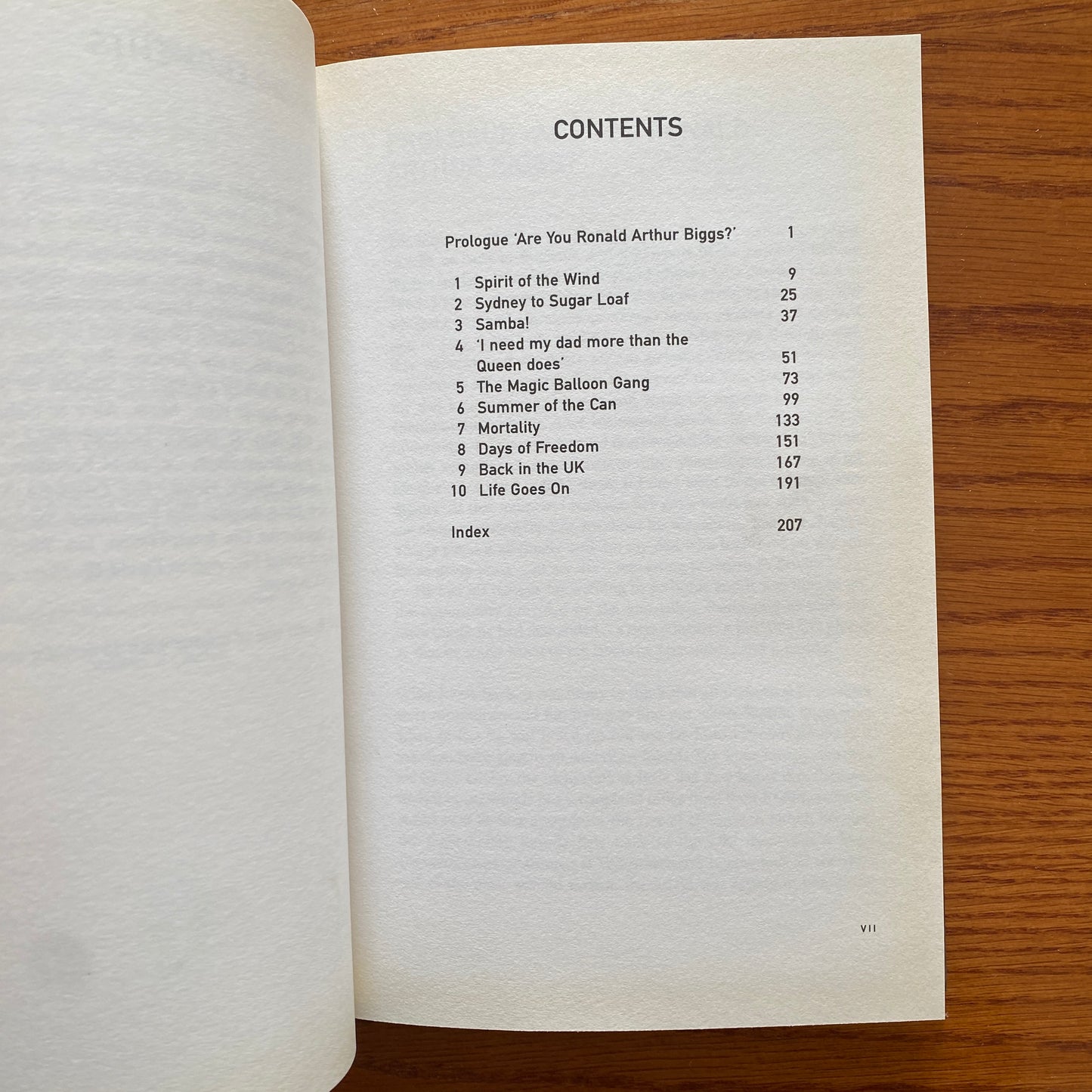 CONTENTS

Prologue 'Are You Ronald Arthur Biggs?' 1

1 Spirit of the Wind 9
2 Sydney to Sugar Loaf 25
3 Samba! 37
4 'I need my dad more than the Queen does' 51
5 The Magic Balloon Gang 73
6 Summer of the Can 99
7 Mortality 133
8 Days of Freedom 151
9 Back in the UK 167
10 Life Goes On 191

Index 207

VII